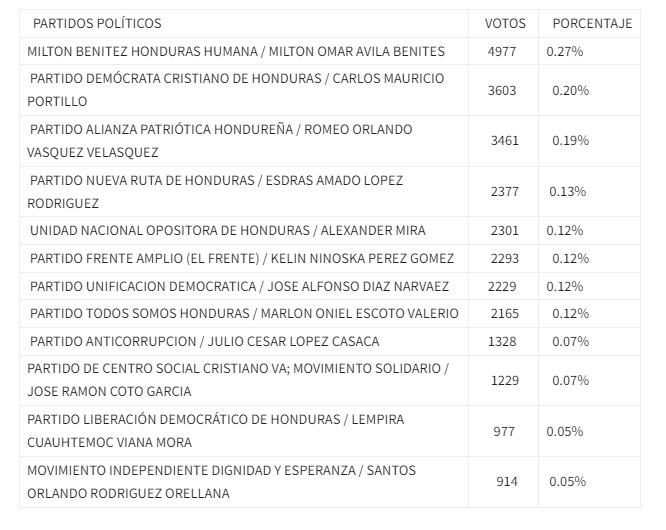 | PARTIDOS POLÍTICOS | VOTOS | PORCENTAJE |
|---|---|---|
| MILTON BENITEZ HONDURAS HUMANA / MILTON OMAR AVILA BENITES | 4977 | 0.27% |
| PARTIDO DEMÓCRATA CRISTIANO DE HONDURAS / CARLOS MAURICIO PORTILLO | 3603 | 0.20% |
| PARTIDO ALIANZA PATRIÓTICA HONDUREÑA / ROMEO ORLANDO VASQUEZ VELASQUEZ | 3461 | 0.19% |
| PARTIDO NUEVA RUTA DE HONDURAS / ESDRAS AMADO LOPEZ RODRIGUEZ | 2377 | 0.13% |
| UNIDAD NACIONAL OPOSITORA DE HONDURAS / ALEXANDER MIRA | 2301 | 0.12% |
| PARTIDO FRENTE AMPLIO (EL FRENTE) / KELIN NINOSKA PEREZ GOMEZ | 2293 | 0.12% |
| PARTIDO UNIFICACION DEMOCRATICA / JOSE ALFONSO DIAZ NARVAEZ | 2229 | 0.12% |
| PARTIDO TODOS SOMOS HONDURAS / MARLON ONIEL ESCOTO VALERIO | 2165 | 0.12% |
| PARTIDO ANTICORRUPCION / JULIO CESAR LOPEZ CASACA | 1328 | 0.07% |
| PARTIDO DE CENTRO SOCIAL CRISTIANO VA; MOVIMIENTO SOLIDARIO / JOSE RAMON COTO GARCIA | 1229 | 0.07% |
| PARTIDO LIBERACIÓN DEMOCRÁTICO DE HONDURAS / LEMPIRA CUAUHTEMOC VIANA MORA | 977 | 0.05% |
| MOVIMIENTO INDEPENDIENTE DIGNIDAD Y ESPERANZA / SANTOS ORLANDO RODRIGUEZ ORELLANA | 914 | 0.05% |